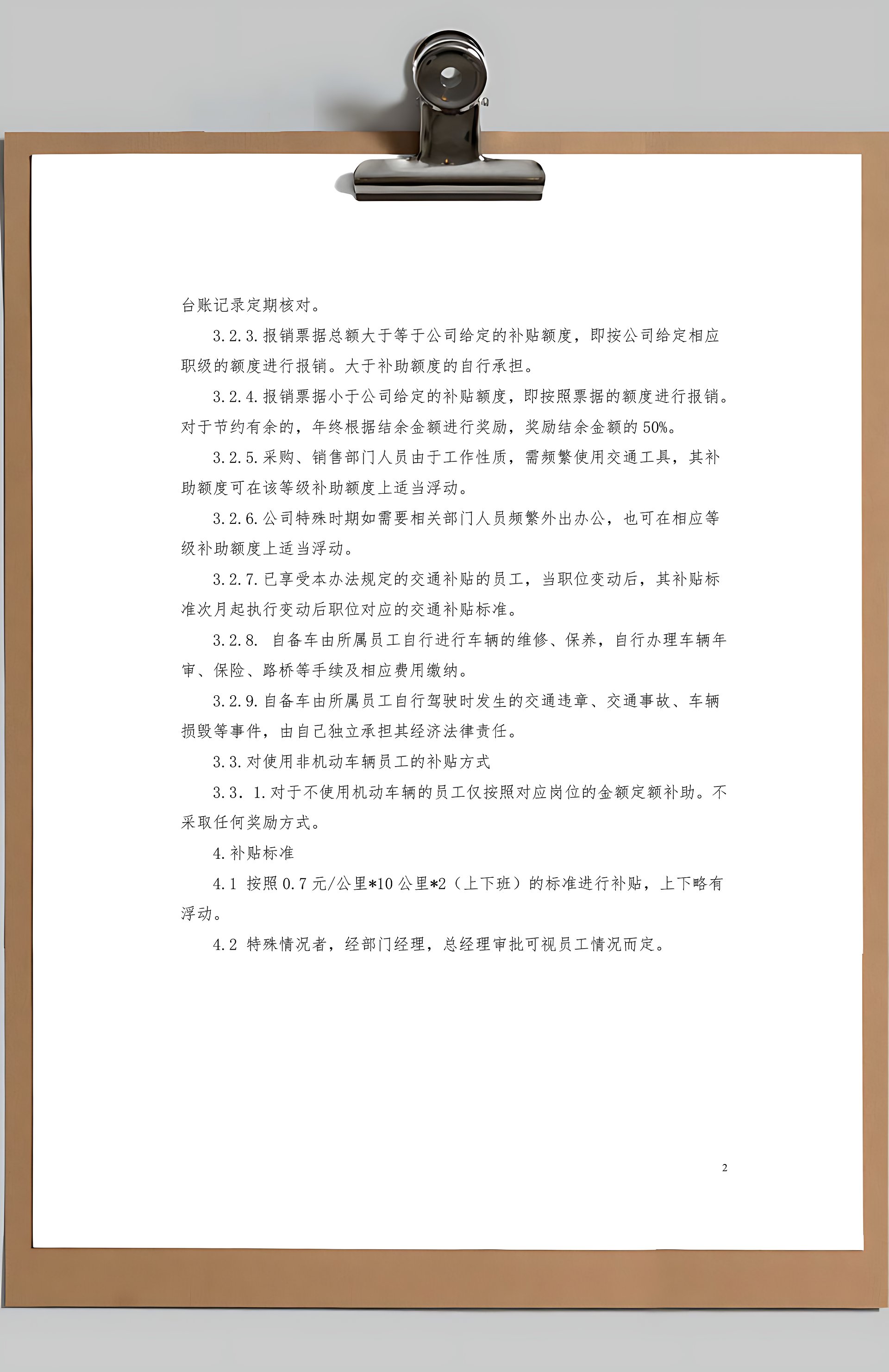 台账记录定期核对。

3.2.3.报销票据总额大于等于公司给定的补贴额度，即按公司给定相应职级的额度进行报销。大于补助额度的自行承担。

3.2.4.报销票据小于公司给定的补贴额度，即按照票据的额度进行报销。对于节约有余的，年终根据结余金额进行奖励，奖励结余金额的50%。

3.2.5.采购、销售部门人员由于工作性质，需频繁使用交通工具，其补助额度可在该等级补助额度上适当浮动。

3.2.6.公司特殊时期如需要相关部门人员频繁外出办公，也可在相应等级补助额度上适当浮动。

3.2.7.已享受本办法规定的交通补贴的员工，当职位变动后，其补贴标准次月起执行变动后职位对应的交通补贴标准。

3.2.8. 自备车由所属员工自行进行车辆的维修、保养，自行办理车辆年审、保险、路桥等手续及相应费用缴纳。

3.2.9.自备车由所属员工自行驾驶时发生的交通违章、交通事故、车辆损毁等事件，由自己独立承担其经济法律责任。

3.3.对使用非机动车辆员工的补贴方式

3.3. 1.对于不使用机动车辆的员工仅按照对应岗位的金额定额补助。不采取任何奖励方式。

4.补贴标准

4.1 按照0.7元/公里*10公里*2（上下班）的标准进行补贴，上下略有浮动。

4.2 特殊情况者，经部门经理，总经理审批可视员工情况而定。

2